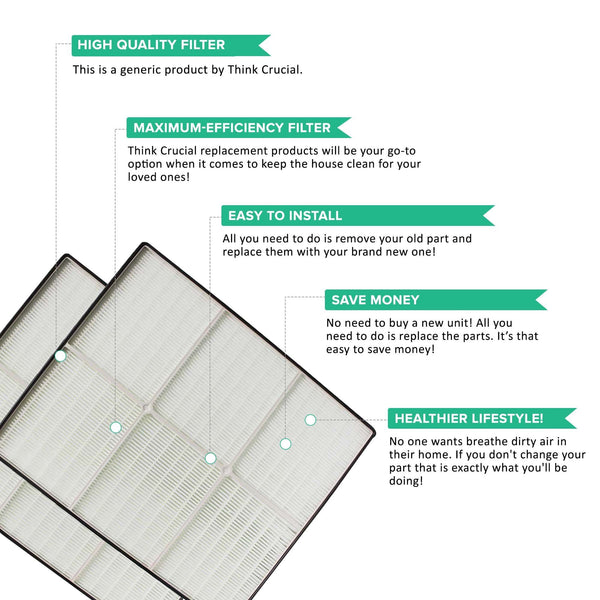 HIGH QUALITY FILTER

This is a generic product by Think Crucial.

MAXIMUM-EFFICIENCY FILTER

Think Crucial replacement products will be your go-to option when it comes to keep the house clean for your loved ones!

EASY TO INSTALL

All you need to do is remove your old part and replace them with your brand new one!

SAVE MONEY

No need to buy a new unit! All you need to do is replace the parts. It's that easy to save money!

HEALTHIER LIFESTYLE!

No one wants breathe dirty air in their home. If you don't change your part that is exactly what you'll be doing!